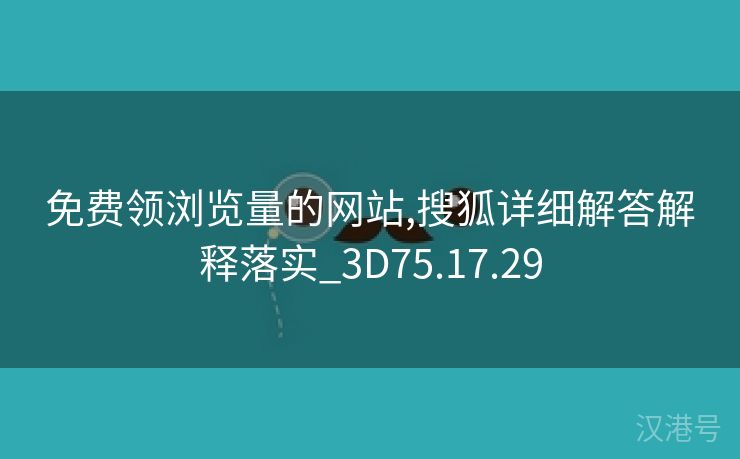 免费领浏览量的网站,搜狐详细解答解释落实_3D75.17.29

汉港号